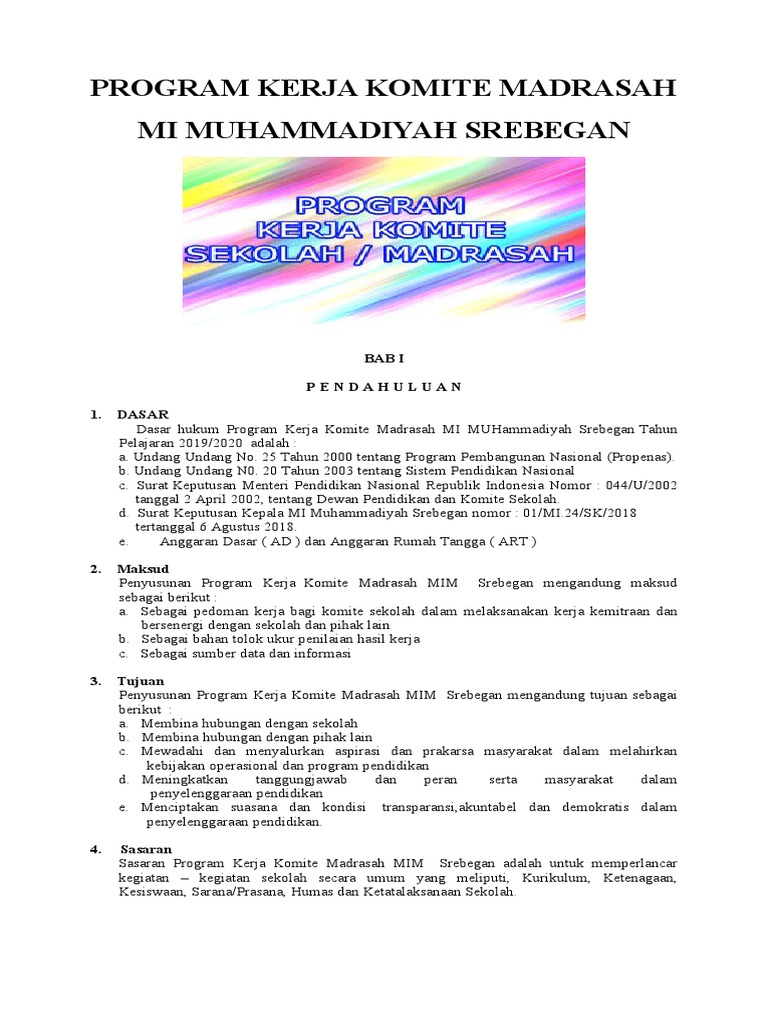 PROGRAM KERJA KOMITE MADRASAH
MI MUHAMMADIYAH SREBEGAN

PROGRAM
KERJA KOMITE
SEKOLAH / MADRASAH

BAB I

P E N D A H U L U A N

1. DASAR
Dasar hukum Program Kerja Komite Madrasah MI MUHammadiyah Srebegan Tahun Pelajaran 2019/2020 adalah :
a. Undang Undang No. 25 Tahun 2000 tentang Program Pembangunan Nasional (Propenas).
b. Undang Undang N0. 20 Tahun 2003 tentang Sistem Pendidikan Nasional
c. Surat Keputusan Menteri Pendidikan Nasional Republik Indonesia Nomor : 044/U/2002 tanggal 2 April 2002, tentang Dewan Pendidikan dan Komite Sekolah.
d. Surat Keputusan Kepala MI Muhammadiyah Srebegan nomor : 01/MI.24/SK/2018 tertanggal 6 Agustus 2018.
e. Anggaran Dasar ( AD ) dan Anggaran Rumah Tangga ( ART )

2. Maksud
Penyusunan Program Kerja Komite Madrasah MIM Srebegan mengandung maksud sebagai berikut :
a. Sebagai pedoman kerja bagi komite sekolah dalam melaksanakan kerja kemitraan dan bersenergi dengan sekolah dan pihak lain
b. Sebagai bahan tolok ukur penilaian hasil kerja
c. Sebagai sumber data dan informasi

3. Tujuan
Penyusunan Program Kerja Komite Madrasah MIM Srebegan mengandung tujuan sebagai berikut :
a. Membina hubungan dengan sekolah
b. Membina hubungan dengan pihak lain
c. Mewadahi dan menyalurkan aspirasi dan prakarsa masyarakat dalam melahirkan kebijakan operasional dan program pendidikan
d. Meningkatkan tanggungjawab dan peran serta masyarakat dalam penyelenggaraan pendidikan
e. Menciptakan suasana dan kondisi transparansi,akuntabel dan demokratis dalam penyelenggaraan pendidikan.

4. Sasaran
Sasaran Program Kerja Komite Madrasah MIM Srebegan adalah untuk memperlancar kegiatan – kegiatan sekolah secara umum yang meliputi, Kurikulum, Ketenagaan, Kesiswaan, Sarana/Prasana, Humas dan Ketatalaksanaan Sekolah.